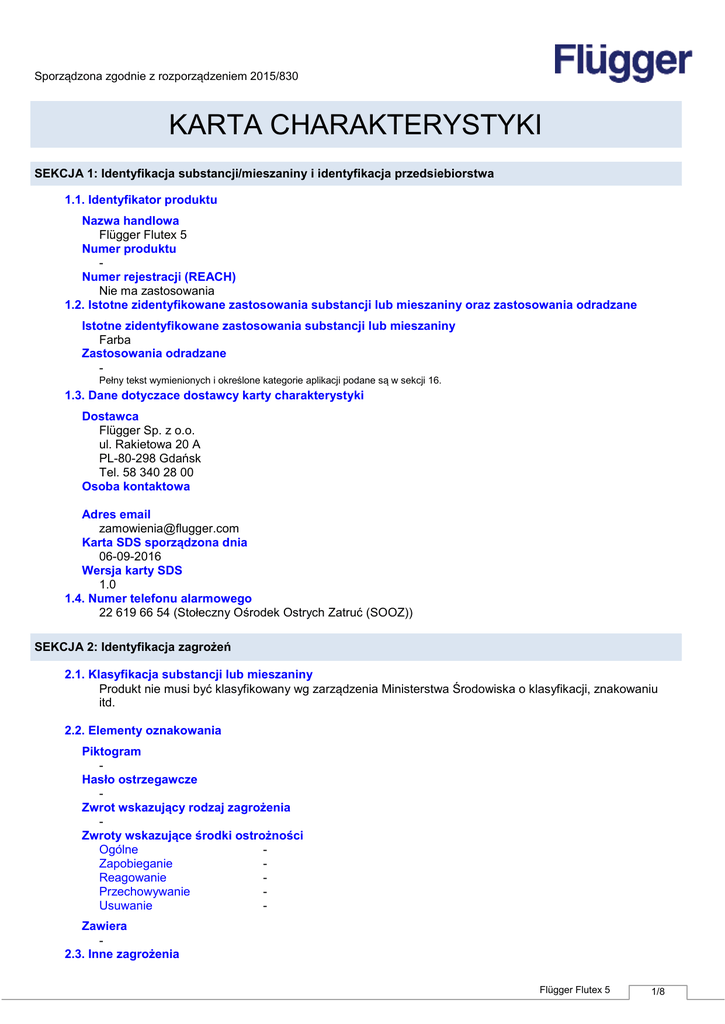 Sporządzona zgodnie z rozporządzeniem 2015/830

Flügger

KARTA CHARAKTERYSTYKI

SEKCJA 1: Identyfikacja substancji/mieszaniny i identyfikacja przedsiebiorstwa

1.1. Identyfikator produktu

Nazwa handlowa
Flügger Flutex 5
Numer produktu
-
Numer rejestracji (REACH)
Nie ma zastosowania

1.2. Istotne zidentyfikowane zastosowania substancji lub mieszaniny oraz zastosowania odradzane

Istotne zidentyfikowane zastosowania substancji lub mieszaniny
Farba
Zastosowania odradzane
-
Pełny tekst wymienionych i określone kategorie aplikacji podane są w sekcji 16.

1.3. Dane dotyczace dostawcy karty charakterystyki

Dostawca
Flügger Sp. z o.o.
ul. Rakietowa 20 A
PL-80-298 Gdańsk
Tel. 58 340 28 00
Osoba kontaktowa

Adres email
zamowienia@flugger.com
Karta SDS sporządzona dnia
06-09-2016
Wersja karty SDS
1.0

1.4. Numer telefonu alarmowego
22 619 66 54 (Stołeczny Ośrodek Ostrych Zatruć (SOOZ))

SEKCJA 2: Identyfikacja zagrożeń

2.1. Klasyfikacja substancji lub mieszaniny
Produkt nie musi być klasyfikowany wg zarządzenia Ministerstwa Środowiska o klasyfikacji, znakowaniu itd.

2.2. Elementy oznakowania

Piktogram
-
Hasło ostrzegawcze
-
Zwrot wskazujący rodzaj zagrożenia
-
Zwroty wskazujące środki ostrożności
Ogólne -
Zapobieganie -
Reagowanie -
Przechowywanie -
Usuwanie -

Zawiera
-

2.3. Inne zagrożenia

Flügger Flutex 5
1/8